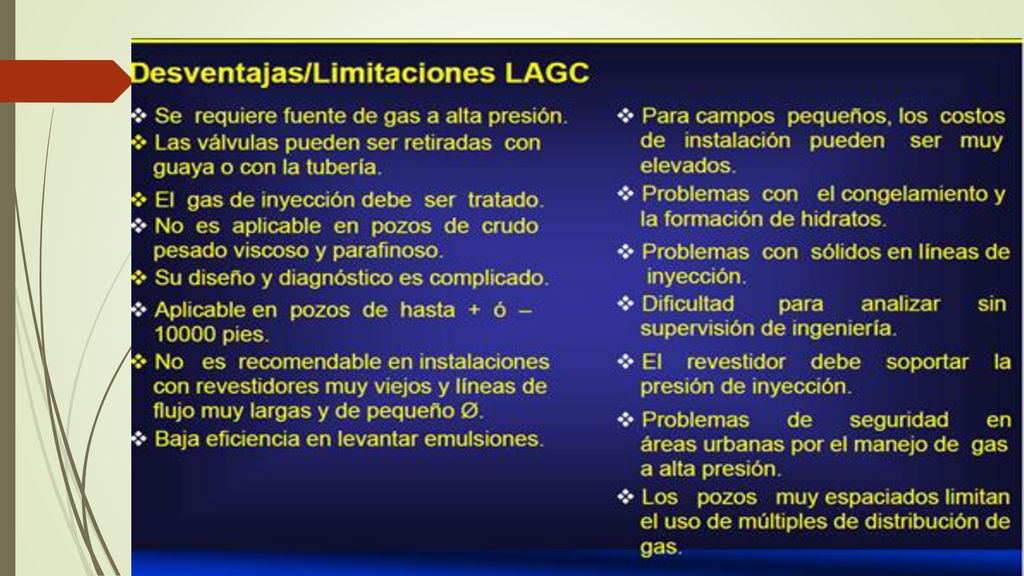 Desventajas/Limitaciones LAGC

❖ Se requiere fuente de gas a alta presión.
❖ Las válvulas pueden ser retiradas con guaya o con la tubería.
❖ El gas de inyección debe ser tratado.
❖ No es aplicable en pozos de crudo pesado viscoso y parafinoso.
❖ Su diseño y diagnóstico es complicado.
❖ Aplicable en pozos de hasta + ó – 10000 pies.
❖ No es recomendable en instalaciones con revestidores muy viejos y líneas de flujo muy largas y de pequeño Ø.
❖ Baja eficiencia en levantar emulsiones.

❖ Para campos pequeños, los costos de instalación pueden ser muy elevados.
❖ Problemas con el congelamiento y la formación de hidratos.
❖ Problemas con sólidos en líneas de inyección.
❖ Dificultad para analizar sin supervisión de ingeniería.
❖ El revestidor debe soportar la presión de inyección.
❖ Problemas de seguridad en áreas urbanas por el manejo de gas a alta presión.
❖ Los pozos muy espaciados limitan el uso de múltiples de distribución de gas.